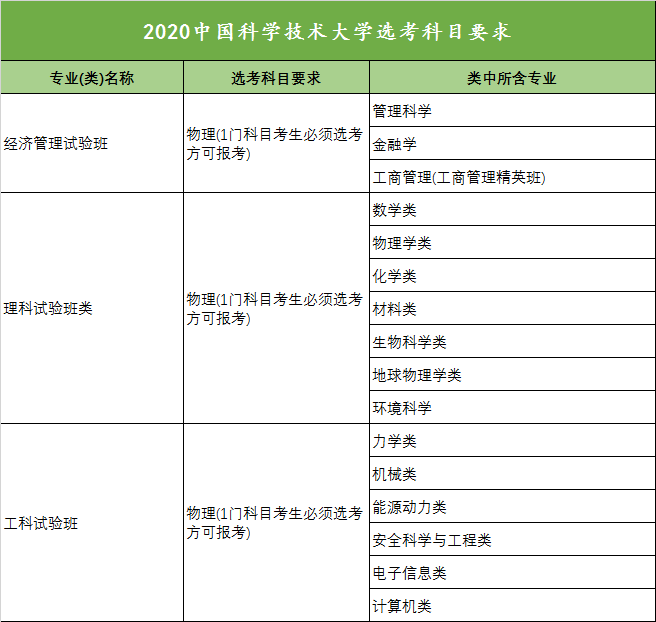 2020中国科学技术大学选考科目要求

| 专业(类)名称 | 选考科目要求 | 类中所含专业 |
|---|---|---|
| 经济管理试验班 | 物理(1门科目考生必须选考方可报考) | 管理科学 |
| | | 金融学 |
| | | 工商管理(工商管理精英班) |
| 理科试验班类 | 物理(1门科目考生必须选考方可报考) | 数学类 |
| | | 物理学类 |
| | | 化学类 |
| | | 材料类 |
| | | 生物科学类 |
| | | 地球物理学类 |
| | | 环境科学 |
| 工科试验班 | 物理(1门科目考生必须选考方可报考) | 力学类 |
| | | 机械类 |
| | | 能源动力类 |
| | | 安全科学与工程类 |
| | | 电子信息类 |
| | | 计算机类 |